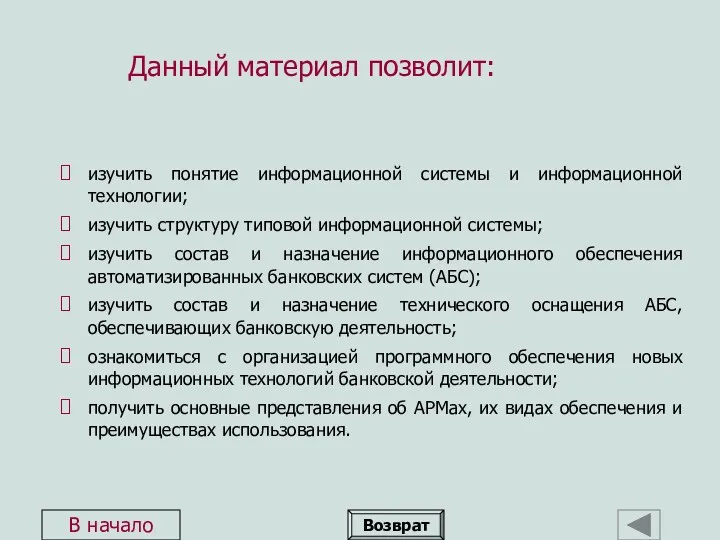 Данный материал позволит:

изучить понятие информационной системы и информационной технологии;

изучить структуру типовой информационной системы;

изучить состав и назначение информационного обеспечения автоматизированных банковских систем (АБС);

изучить состав и назначение технического оснащения АБС, обеспечивающих банковскую деятельность;

ознакомиться с организацией программного обеспечения новых информационных технологий банковской деятельности;

получить основные представления об АРМах, их видах обеспечения и преимуществах использования.

В начало

Возврат